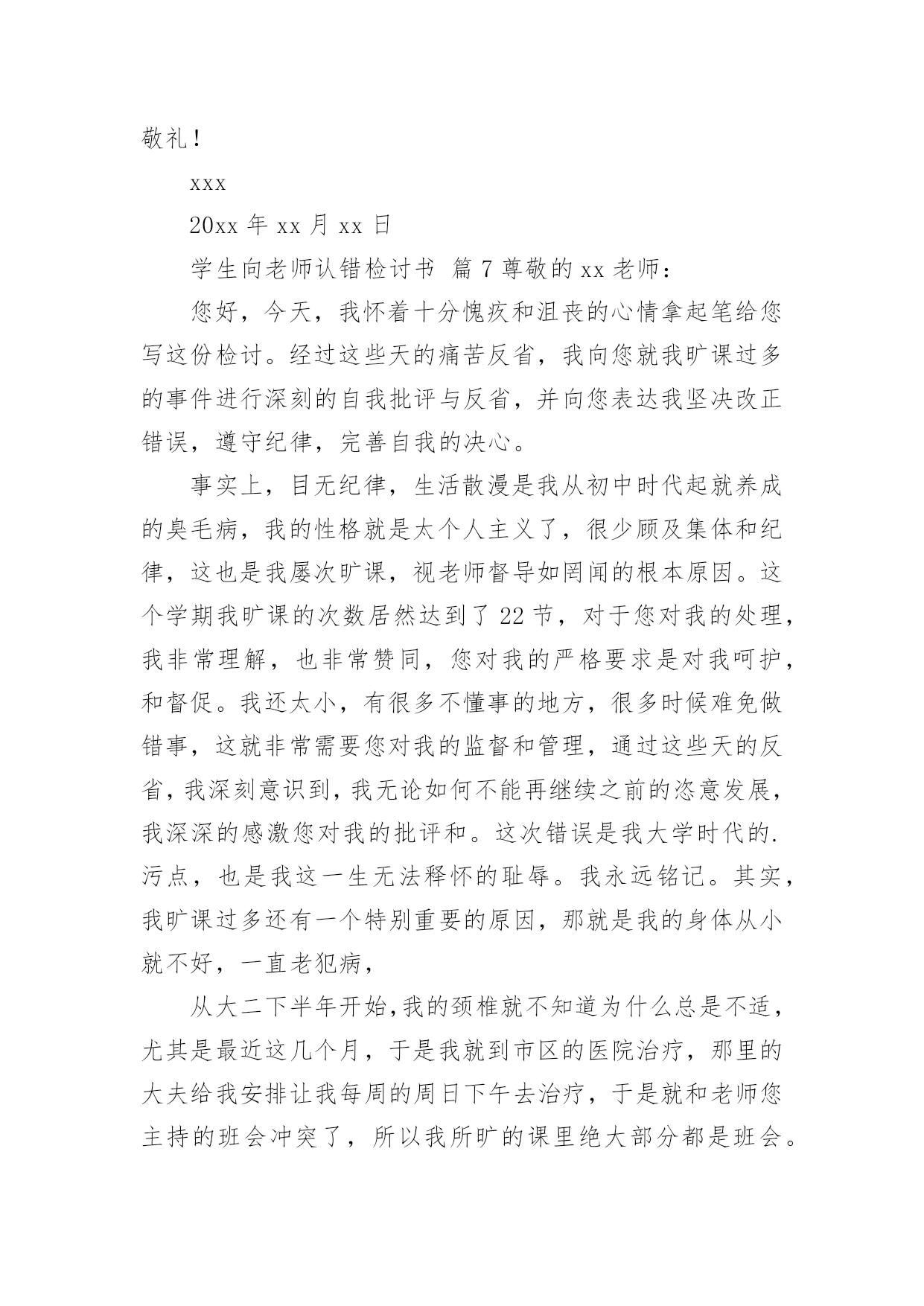 敬礼！

xxx

20xx 年 xx 月 xx 日

学生向老师认错检讨书 篇 7 尊敬的 xx 老师：

您好，今天，我怀着十分愧疚和沮丧的心情拿起笔给您写这份检讨。经过这些天的痛苦反省，我向您就我旷课过多的事件进行深刻的自我批评与反省，并向您表达我坚决改正错误，遵守纪律，完善自我的决心。

事实上，目无纪律，生活散漫是我从初中时代起就养成的臭毛病，我的性格就是太个人主义了，很少顾及集体和纪律，这也是我屡次旷课，视老师督导如罔闻的根本原因。这个学期我旷课的次数居然达到了 22 节，对于您对我的处理，我非常理解，也非常赞同，您对我的严格要求是对我呵护，和督促。我还太小，有很多不懂事的地方，很多时候难免做错事，这就非常需要您对我的监督和管理，通过这些天的反省，我深刻意识到，我无论如何不能再继续之前的恣意发展，我深深的感激您对我的批评和。这次错误是我大学时代的.污点，也是我这一生无法释怀的耻辱。我永远铭记。其实，我旷课过多还有一个特别重要的原因，那就是我的身体从小就不好，一直老犯病，

从大二下半年开始，我的颈椎就不知道为什么总是不适，尤其是最近这几个月，于是我就到市区的医院治疗，那里的大夫给我安排让我每周的周日下午去治疗，于是就和老师您主持的班会冲突了，所以我所旷的课里绝大部分都是班会。